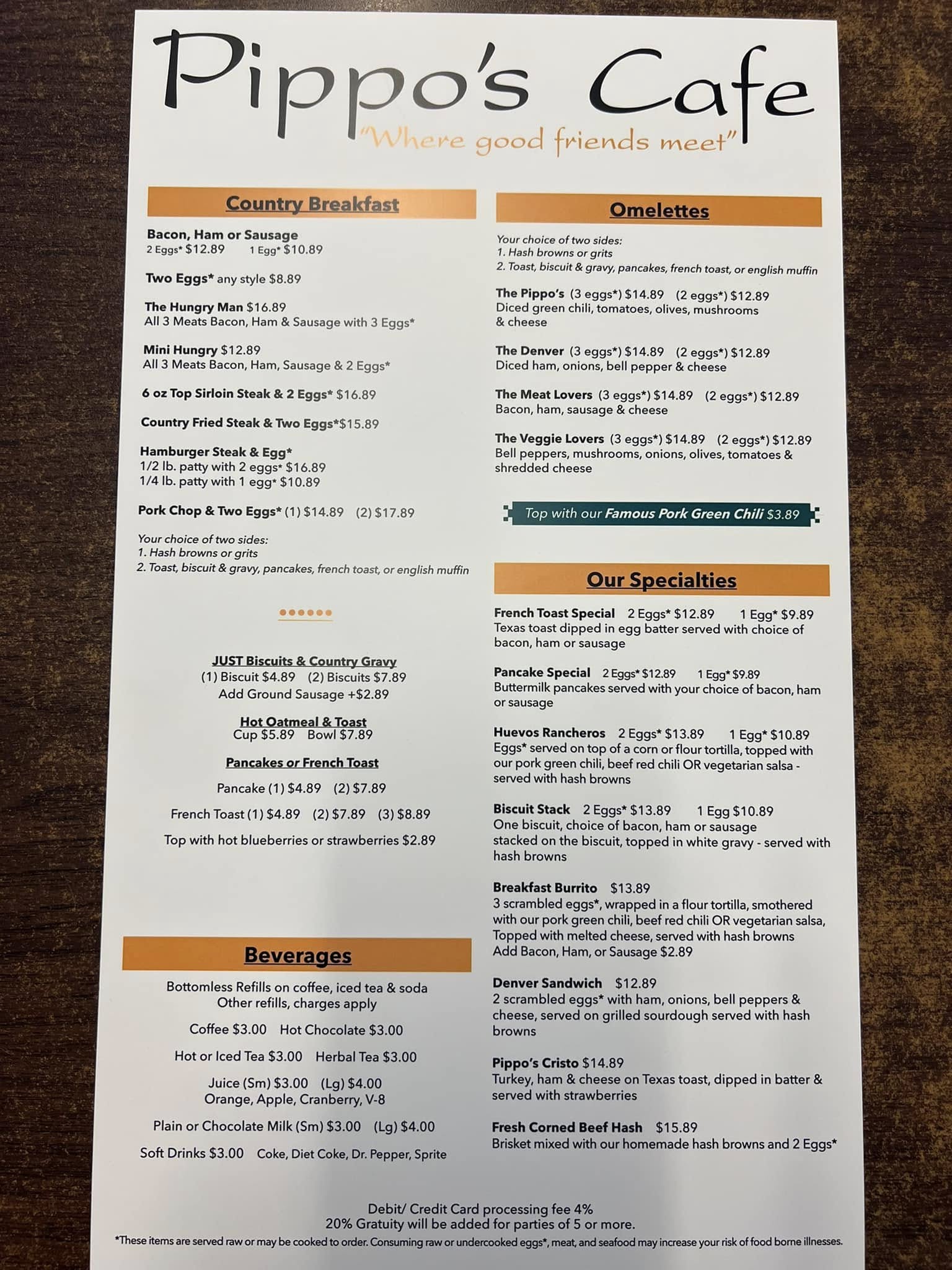 Pippo's Cafe
"Where good friends meet"

Country Breakfast

Bacon, Ham or Sausage
2 Eggs* $12.89 1 Egg* $10.89

Two Eggs* any style $8.89

The Hungry Man $16.89
All 3 Meats Bacon, Ham & Sausage with 3 Eggs*

Mini Hungry $12.89
All 3 Meats Bacon, Ham, Sausage & 2 Eggs*

6 oz Top Sirloin Steak & 2 Eggs* $16.89

Country Fried Steak & Two Eggs*$15.89

Hamburger Steak & Egg*
1/2 lb. patty with 2 eggs* $16.89
1/4 lb. patty with 1 egg* $10.89

Pork Chop & Two Eggs* (1) $14.89 (2) $17.89

Your choice of two sides:
1. Hash browns or grits
2. Toast, biscuit & gravy, pancakes, french toast, or english muffin

JUST Biscuits & Country Gravy
(1) Biscuit $4.89 (2) Biscuits $7.89
Add Ground Sausage +$2.89

Hot Oatmeal & Toast
Cup $5.89 Bowl $7.89

Pancakes or French Toast

Pancake (1) $4.89 (2) $7.89

French Toast (1) $4.89 (2) $7.89 (3) $8.89

Top with hot blueberries or strawberries $2.89

Beverages

Bottomless Refills on coffee, iced tea & soda
Other refills, charges apply

Coffee $3.00 Hot Chocolate $3.00

Hot or Iced Tea $3.00 Herbal Tea $3.00

Juice (Sm) $3.00 (Lg) $4.00
Orange, Apple, Cranberry, V-8

Plain or Chocolate Milk (Sm) $3.00 (Lg) $4.00

Soft Drinks $3.00 Coke, Diet Coke, Dr. Pepper, Sprite

Omelettes

Your choice of two sides:
1. Hash browns or grits
2. Toast, biscuit & gravy, pancakes, french toast, or english muffin

The Pippo's (3 eggs*) $14.89 (2 eggs*) $12.89
Diced green chili, tomatoes, olives, mushrooms & cheese

The Denver (3 eggs*) $14.89 (2 eggs*) $12.89
Diced ham, onions, bell pepper & cheese

The Meat Lovers (3 eggs*) $14.89 (2 eggs*) $12.89
Bacon, ham, sausage & cheese

The Veggie Lovers (3 eggs*) $14.89 (2 eggs*) $12.89
Bell peppers, mushrooms, onions, olives, tomatoes & shredded cheese

Top with our Famous Pork Green Chili $3.89

Our Specialties

French Toast Special 2 Eggs* $12.89 1 Egg* $9.89
Texas toast dipped in egg batter served with choice of bacon, ham or sausage

Pancake Special 2 Eggs* $12.89 1 Egg* $9.89
Buttermilk pancakes served with your choice of bacon, ham or sausage

Huevos Rancheros 2 Eggs* $13.89 1 Egg* $10.89
Eggs* served on top of a corn or flour tortilla, topped with our pork green chili, beef red chili OR vegetarian salsa - served with hash browns

Biscuit Stack 2 Eggs* $13.89 1 Egg $10.89
One biscuit, choice of bacon, ham or sausage stacked on the biscuit, topped in white gravy - served with hash browns

Breakfast Burrito $13.89
3 scrambled eggs*, wrapped in a flour tortilla, smothered with our pork green chili, beef red chili OR vegetarian salsa, Topped with melted cheese, served with hash browns
Add Bacon, Ham, or Sausage $2.89

Denver Sandwich $12.89
2 scrambled eggs* with ham, onions, bell peppers & cheese, served on grilled sourdough served with hash browns

Pippo's Cristo $14.89
Turkey, ham & cheese on Texas toast, dipped in batter & served with strawberries

Fresh Corned Beef Hash $15.89
Brisket mixed with our homemade hash browns and 2 Eggs*

Debit/ Credit Card processing fee 4%
20% Gratuity will be added for parties of 5 or more.
*These items are served raw or may be cooked to order. Consuming raw or undercooked eggs*, meat, and seafood may increase your risk of food borne illnesses.